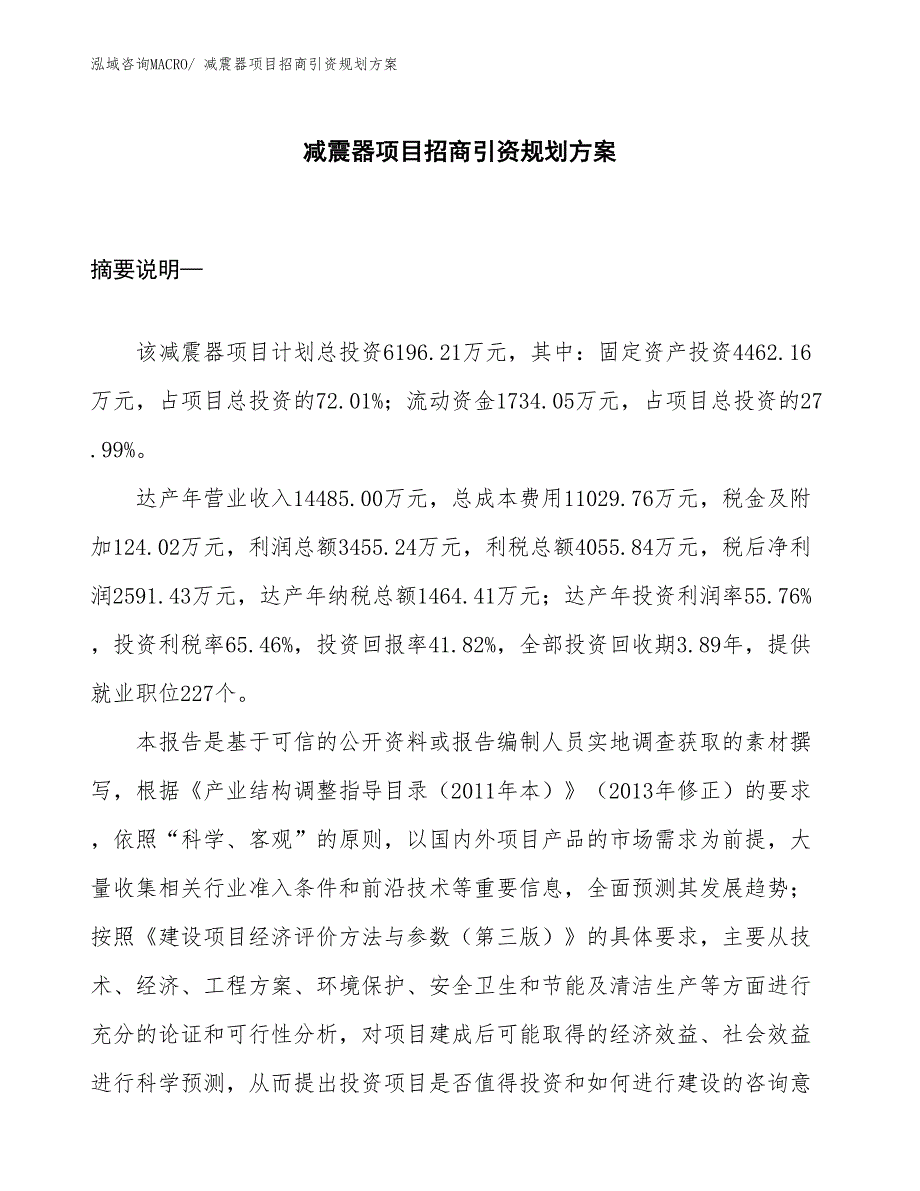 泓域咨询MACRO/ 减震器项目招商引资规划方案

减震器项目招商引资规划方案

摘要说明—

该减震器项目计划总投资6196.21万元，其中：固定资产投资4462.16万元，占项目总投资的72.01%；流动资金1734.05万元，占项目总投资的27.99%。

达产年营业收入14485.00万元，总成本费用11029.76万元，税金及附加124.02万元，利润总额3455.24万元，利税总额4055.84万元，税后净利润2591.43万元，达产年纳税总额1464.41万元；达产年投资利润率55.76%，投资利税率65.46%，投资回报率41.82%，全部投资回收期3.89年，提供就业职位227个。

本报告是基于可信的公开资料或报告编制人员实地调查获取的素材撰写，根据《产业结构调整指导目录（2011年本）》（2013年修正）的要求，依照“科学、客观”的原则，以国内外项目产品的市场需求为前提，大量收集相关行业准入条件和前沿技术等重要信息，全面预测其发展趋势；按照《建设项目经济评价方法与参数（第三版）》的具体要求，主要从技术、经济、工程方案、环境保护、安全卫生和节能及清洁生产等方面进行充分的论证和可行性分析，对项目建成后可能取得的经济效益、社会效益进行科学预测，从而提出投资项目是否值得投资和如何进行建设的咨询意